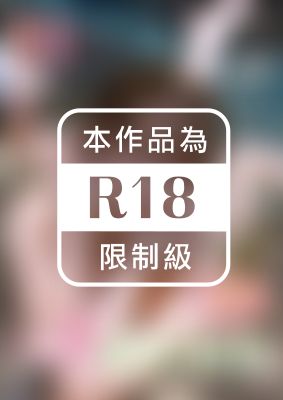 本作品為

R18

限制級